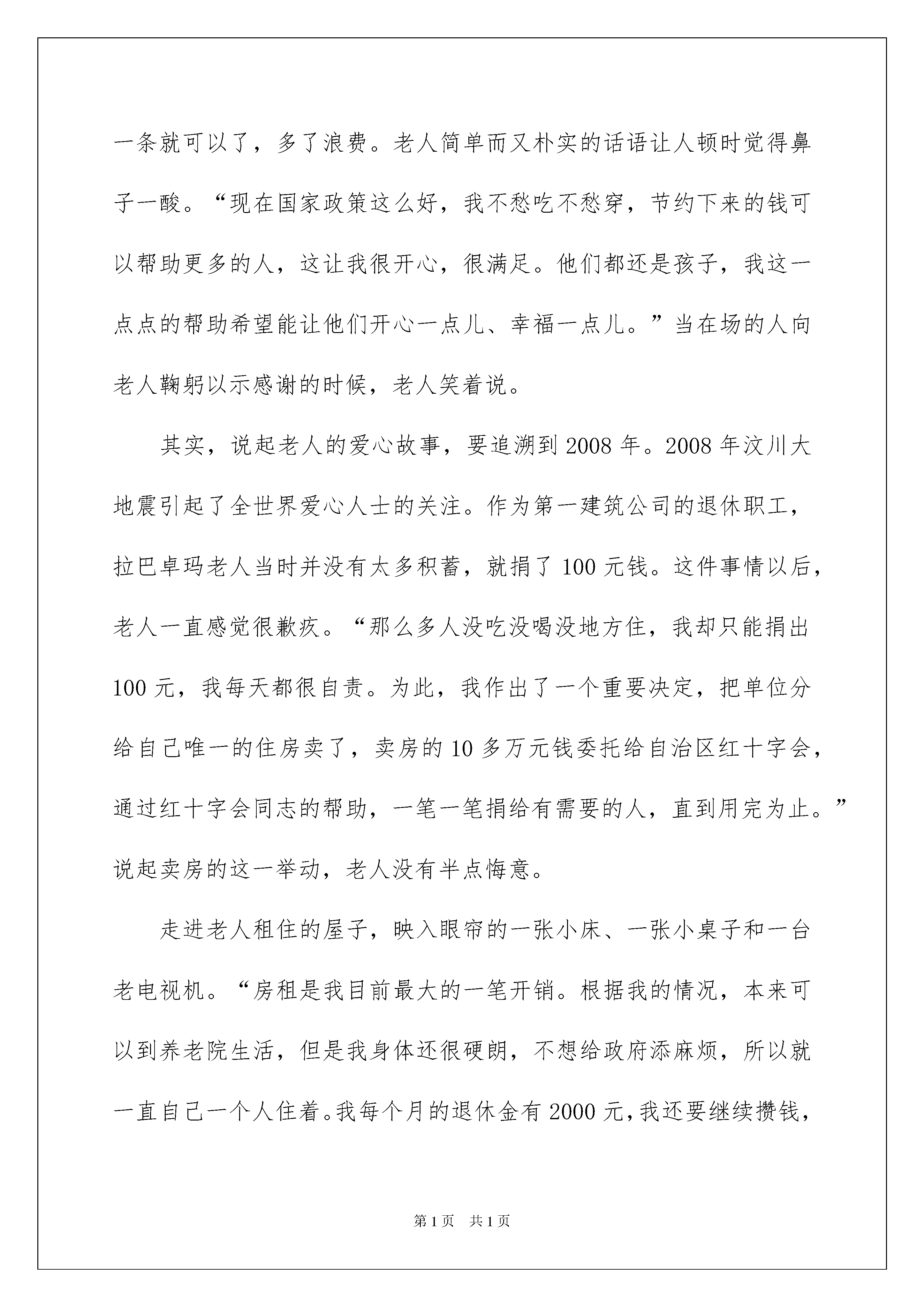 一条就可以了，多了浪费。老人简单而又朴实的话语让人顿时觉得鼻子一酸。“现在国家政策这么好，我不愁吃不愁穿，节约下来的钱可以帮助更多的人，这让我很开心，很满足。他们都还是孩子，我这一点点的帮助希望能让他们开心一点儿、幸福一点儿。”当在场的人向老人鞠躬以示感谢的时候，老人笑着说。

其实，说起老人的爱心故事，要追溯到2008年。2008年汶川大地震引起了全世界爱心人士的关注。作为第一建筑公司的退休职工，拉巴卓玛老人当时并没有太多积蓄，就捐了100元钱。这件事情以后，老人一直感觉很歉疚。“那么多人没吃没喝没地方住，我却只能捐出100元，我每天都很自责。为此，我作出了一个重要决定，把单位分给自己唯一的住房卖了，卖房的10多万元钱委托给自治区红十字会，通过红十字会同志的帮助，一笔一笔捐给有需要的人，直到用完为止。”说起卖房的这一举动，老人没有半点悔意。

走进老人租住的屋子，映入眼帘的一张小床、一张小桌子和一台老电视机。“房租是我目前最大的一笔开销。根据我的情况，本来可以到养老院生活，但是我身体还很硬朗，不想给政府添麻烦，所以就一直自己一个人住着。我每个月的退休金有2000元，我还要继续攒钱，

第1页 共1页